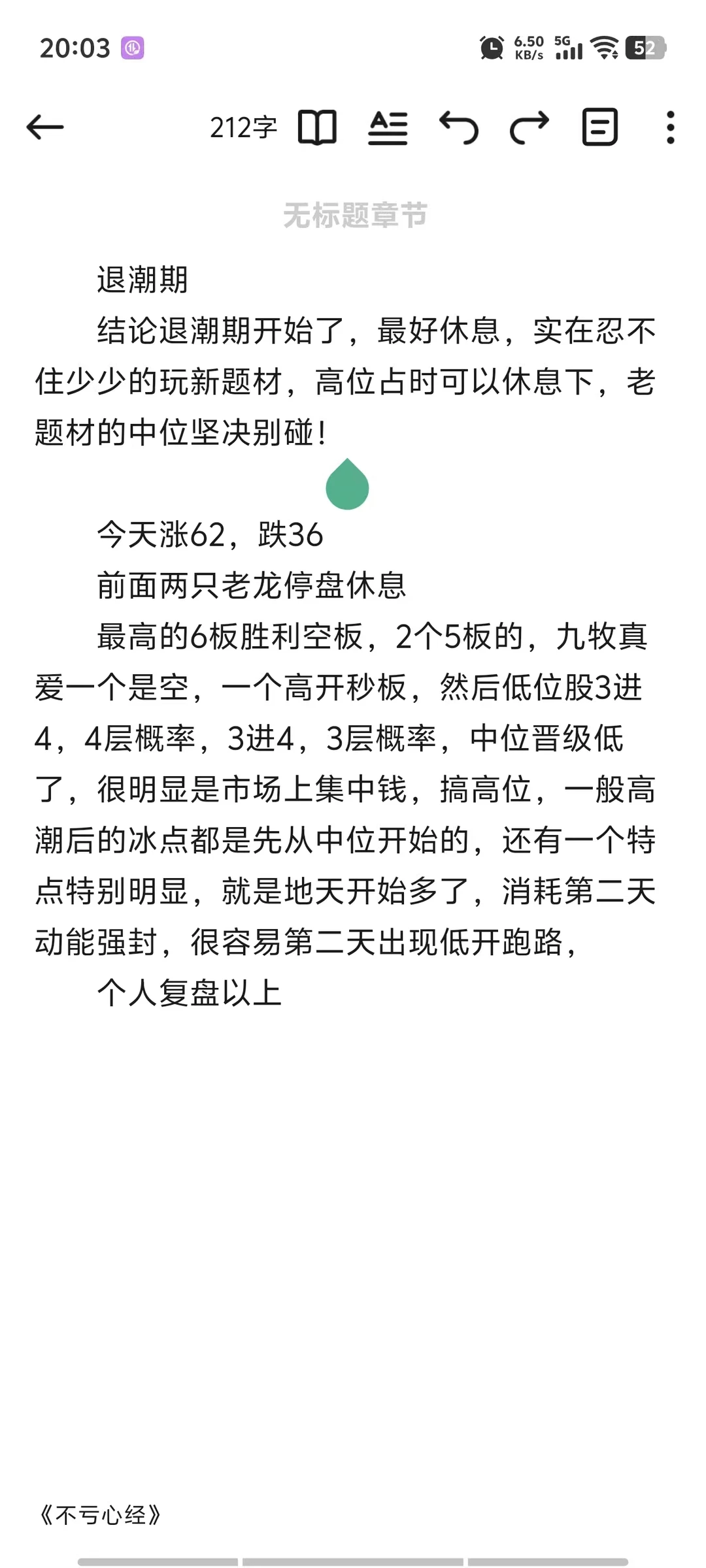 20:03 6.50 KB/s 5G 52

212字

无标题章节

退潮期

结论退潮期开始了，最好休息，实在忍不住少少的玩新题材，高位占时可以休息下，老题材的中位坚决别碰！

今天涨62，跌36

前面两只老龙停盘休息

最高的6板胜利空板，2个5板的，九牧真爱一个是空，一个高开秒板，然后低位股3进4，4层概率，3进4，3层概率，中位晋级低了，很明显是市场上集中钱，搞高位，一般高潮后的冰点都是先从中位开始的，还有一个特点特别明显，就是地天开始多了，消耗第二天动能强封，很容易第二天出现低开跑路，

个人复盘以上

《不亏心经》